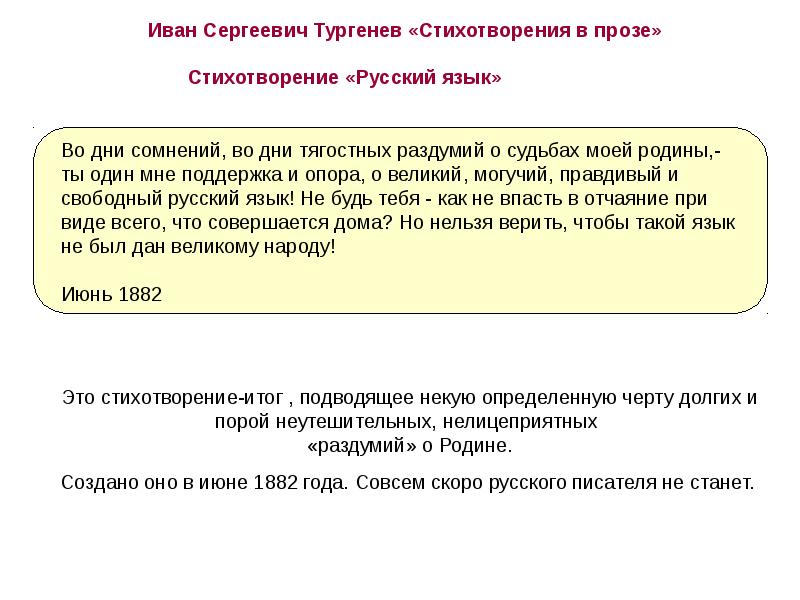 Иван Сергеевич Тургенев «Стихотворения в прозе»

Стихотворение «Русский язык»

Во дни сомнений, во дни тягостных раздумий о судьбах моей родины,- ты один мне поддержка и опора, о великий, могучий, правдивый и свободный русский язык! Не будь тебя - как не впасть в отчаяние при виде всего, что совершается дома? Но нельзя верить, чтобы такой язык не был дан великому народу!

Июнь 1882

Это стихотворение-итог , подводящее некую определенную черту долгих и порой неутешительных, нелицеприятных «раздумий» о Родине.

Создано оно в июне 1882 года. Совсем скоро русского писателя не станет.